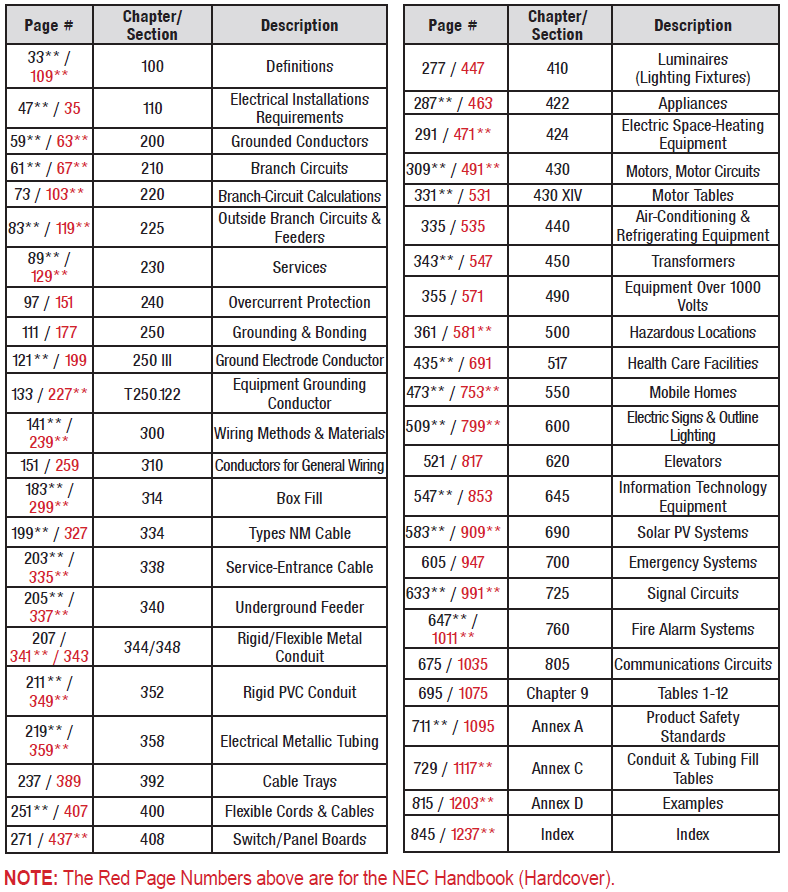 | Page # | Chapter/ Section | Description |
|---|---|---|
| 33** / 109** | 100 | Definitions |
| 47** / 35 | 110 | Electrical Installations Requirements |
| 59** / 63** | 200 | Grounded Conductors |
| 61** / 67** | 210 | Branch Circuits |
| 73 / 103** | 220 | Branch-Circuit Calculations |
| 83** / 119** | 225 | Outside Branch Circuits & Feeders |
| 89** / 129** | 230 | Services |
| 97 / 151 | 240 | Overcurrent Protection |
| 111 / 177 | 250 | Grounding & Bonding |
| 121** / 199 | 250 III | Ground Electrode Conductor |
| 133 / 227** | T250.122 | Equipment Grounding Conductor |
| 141** / 239** | 300 | Wiring Methods & Materials |
| 151 / 259 | 310 | Conductors for General Wiring |
| 183** / 299** | 314 | Box Fill |
| 199** / 327 | 334 | Types NM Cable |
| 203** / 335** | 338 | Service-Entrance Cable |
| 205** / 337** | 340 | Underground Feeder |
| 207 / 341** / 343 | 344/348 | Rigid/Flexible Metal Conduit |
| 211** / 349** | 352 | Rigid PVC Conduit |
| 219** / 359** | 358 | Electrical Metallic Tubing |
| 237 / 389 | 392 | Cable Trays |
| 251** / 407 | 400 | Flexible Cords & Cables |
| 271 / 437** | 408 | Switch/Panel Boards |

| Page # | Chapter/ Section | Description |
|---|---|---|
| 277 / 447 | 410 | Luminaires (Lighting Fixtures) |
| 287** / 463 | 422 | Appliances |
| 291 / 471** | 424 | Electric Space-Heating Equipment |
| 309** / 491** | 430 | Motors, Motor Circuits |
| 331** / 531 | 430 XIV | Motor Tables |
| 335 / 535 | 440 | Air-Conditioning & Refrigerating Equipment |
| 343** / 547 | 450 | Transformers |
| 355 / 571 | 490 | Equipment Over 1000 Volts |
| 361 / 581** | 500 | Hazardous Locations |
| 435** / 691 | 517 | Health Care Facilities |
| 473** / 753** | 550 | Mobile Homes |
| 509** / 799** | 600 | Electric Signs & Outline Lighting |
| 521 / 817 | 620 | Elevators |
| 547** / 853 | 645 | Information Technology Equipment |
| 583** / 909** | 690 | Solar PV Systems |
| 605 / 947 | 700 | Emergency Systems |
| 633** / 991** | 725 | Signal Circuits |
| 647** / 1011** | 760 | Fire Alarm Systems |
| 675 / 1035 | 805 | Communications Circuits |
| 695 / 1075 | Chapter 9 | Tables 1-12 |
| 711** / 1095 | Annex A | Product Safety Standards |
| 729 / 1117** | Annex C | Conduit & Tubing Fill Tables |
| 815 / 1203** | Annex D | Examples |
| 845 / 1237** | Index | Index |

NOTE: The Red Page Numbers above are for the NEC Handbook (Hardcover).